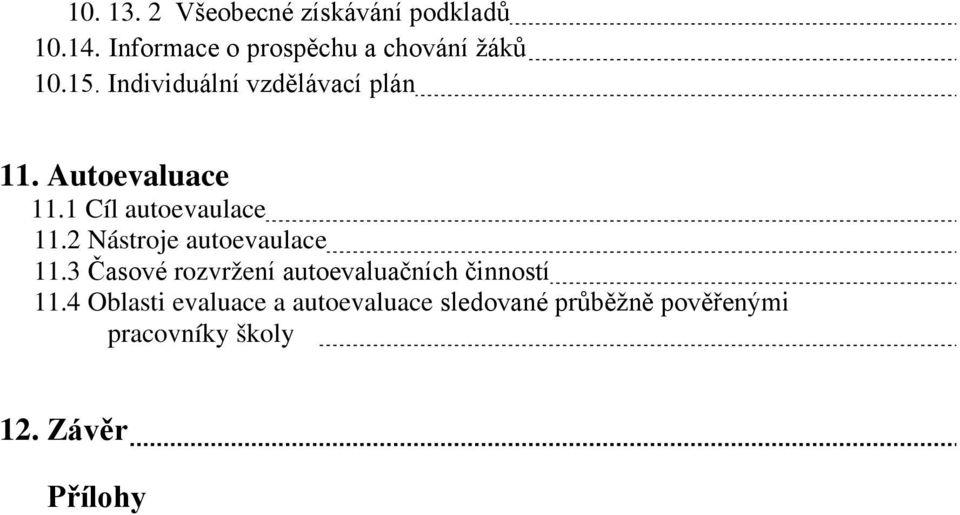 10. 13. 2 Všeobecné získávání podkladů
10.14. Informace o prospěchu a chování žáků
10.15. Individuální vzdělávací plán

11. Autoevaluace
11.1 Cíl autoevaulace
11.2 Nástroje autoevaulace
11.3 Časové rozvržení autoevaluačních činností
11.4 Oblasti evaluace a autoevaluace sledované průběžně pověřenými pracovníky školy

12. Závěr

Přílohy